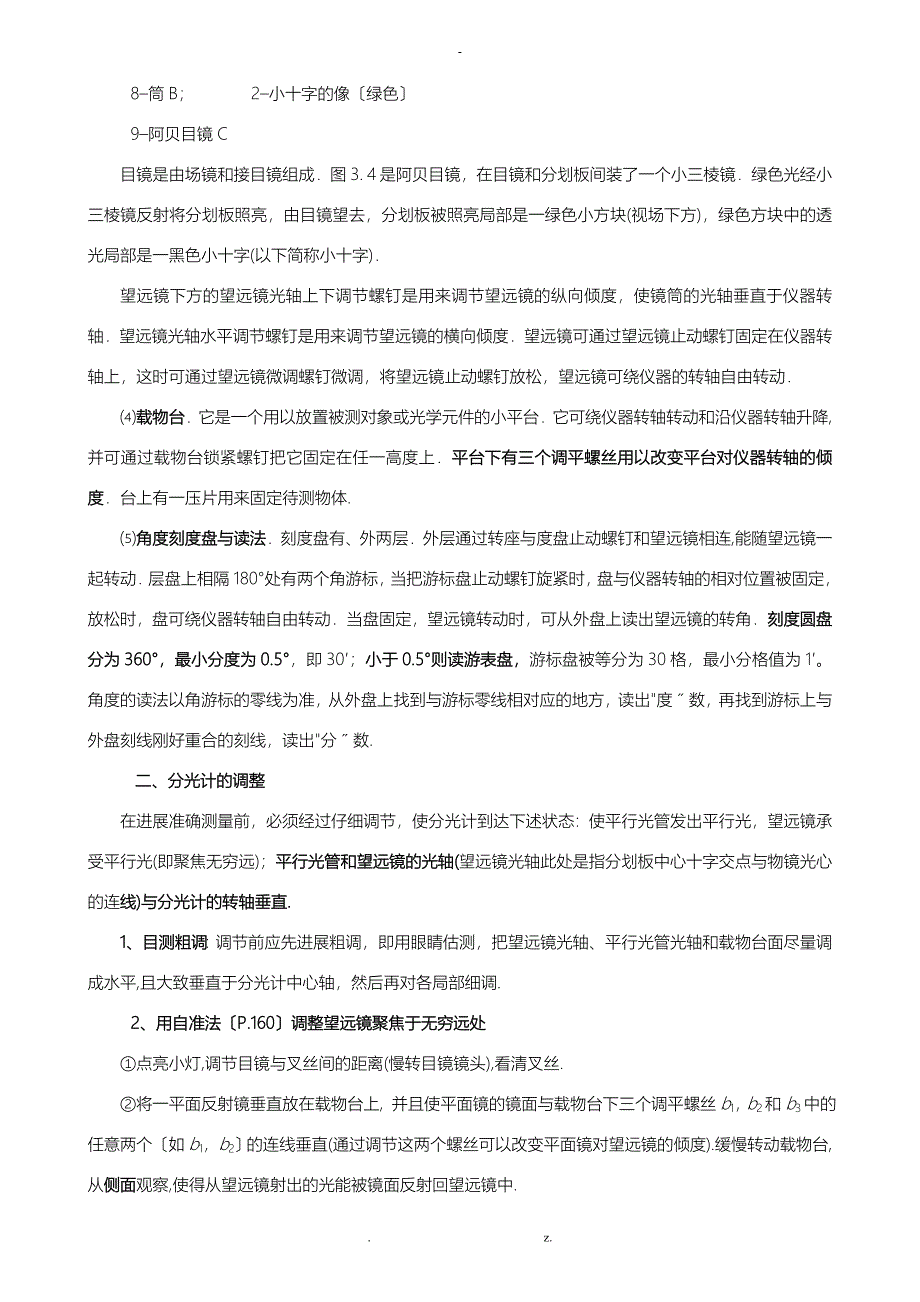 -

8–筒 B；　　　2–小十字的像〔绿色〕

9–阿贝目镜 C

目镜是由场镜和接目镜组成．图 3. 4 是阿贝目镜，在目镜和分划板间装了一个小三棱镜．绿色光经小三棱镜反射将分划板照亮，由目镜望去，分划板被照亮局部是一绿色小方块(视场下方)，绿色方块中的透光局部是一黑色小十字(以下简称小十字)．

望远镜下方的望远镜光轴上下调节螺钉是用来调节望远镜的纵向倾度，使镜筒的光轴垂直于仪器转轴．望远镜光轴水平调节螺钉是用来调节望远镜的横向倾度．望远镜可通过望远镜止动螺钉固定在仪器转轴上，这时可通过望远镜微调螺钉微调，将望远镜止动螺钉放松，望远镜可绕仪器的转轴自由转动．

⑷载物台．它是一个用以放置被测对象或光学元件的小平台．它可绕仪器转轴转动和沿仪器转轴升降，并可通过载物台锁紧螺钉把它固定在任一高度上．平台下有三个调平螺丝用以改变平台对仪器转轴的倾度．台上有一压片用来固定待测物体．

⑸角度刻度盘与读法．刻度盘有、外两层．外层通过转座与度盘止动螺钉和望远镜相连,能随望远镜一起转动．层盘上相隔 180°处有两个角游标，当把游标盘止动螺钉旋紧时，盘与仪器转轴的相对位置被固定，放松时，盘可绕仪器转轴自由转动．当盘固定，望远镜转动时，可从外盘上读出望远镜的转角．刻度圆盘分为 360°，最小分度为 0.5°，即 30′；小于 0.5°则读游表盘，游标盘被等分为 30 格，最小分格值为 1′。角度的读法以角游标的零线为准，从外盘上找到与游标零线相对应的地方，读出"度〞数，再找到游标上与外盘刻线刚好重合的刻线，读出"分〞数．

二、分光计的调整

在进展准确测量前，必须经过仔细调节，使分光计到达下述状态：使平行光管发出平行光，望远镜承受平行光(即聚焦无穷远)；平行光管和望远镜的光轴(望远镜光轴此处是指分划板中心十字交点与物镜光心的连线)与分光计的转轴垂直．

1、目测粗调 调节前应先进展粗调，即用眼睛估测，把望远镜光轴、平行光管光轴和载物台面尽量调成水平,且大致垂直于分光计中心轴，然后再对各局部细调．

2、用自准法〔P.160〕调整望远镜聚焦于无穷远处

①点亮小灯,调节目镜与叉丝间的距离(慢转目镜镜头),看清叉丝．

②将一平面反射镜垂直放在载物台上，并且使平面镜的镜面与载物台下三个调平螺丝 $b_1$，$b_2$ 和 $b_3$ 中的任意两个〔如 $b_1$，$b_2$〕的连线垂直(通过调节这两个螺丝可以改变平面镜对望远镜的倾度)．缓慢转动载物台，从侧面观察,使得从望远镜射出的光能被镜面反射回望远镜中．

.　　　　z.